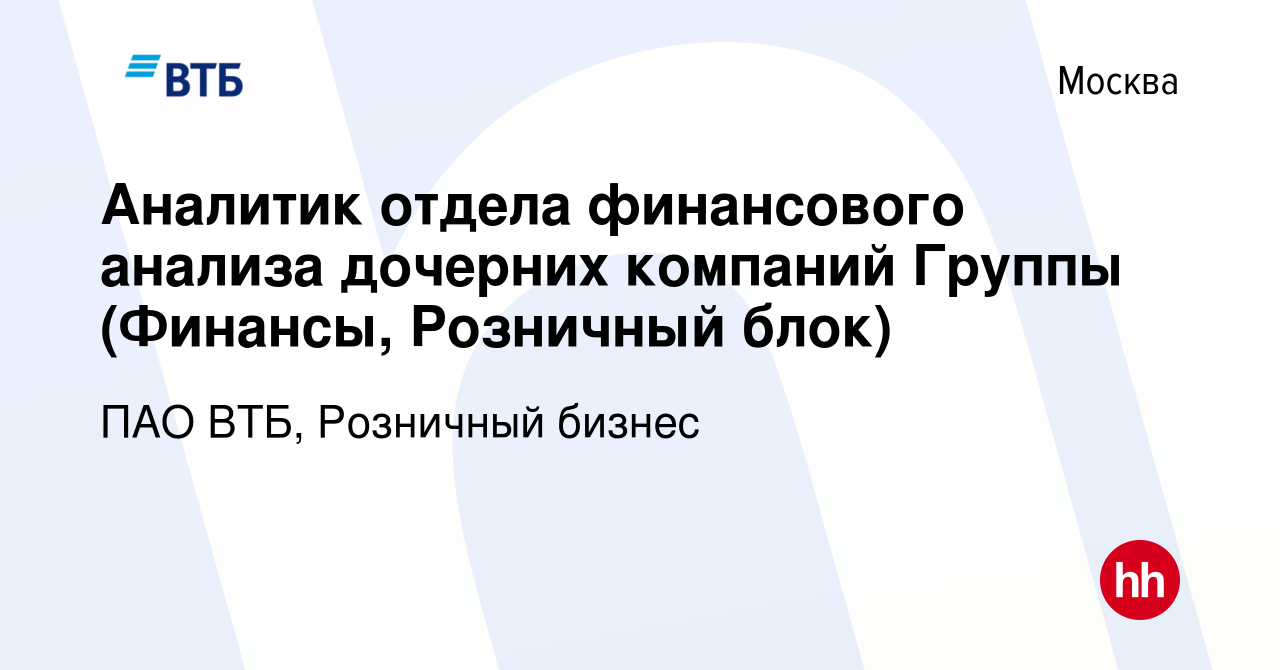 ВТБ

Москва

Аналитик отдела финансового анализа дочерних компаний Группы (Финансы, Розничный блок)

ПАО ВТБ, Розничный бизнес

hh